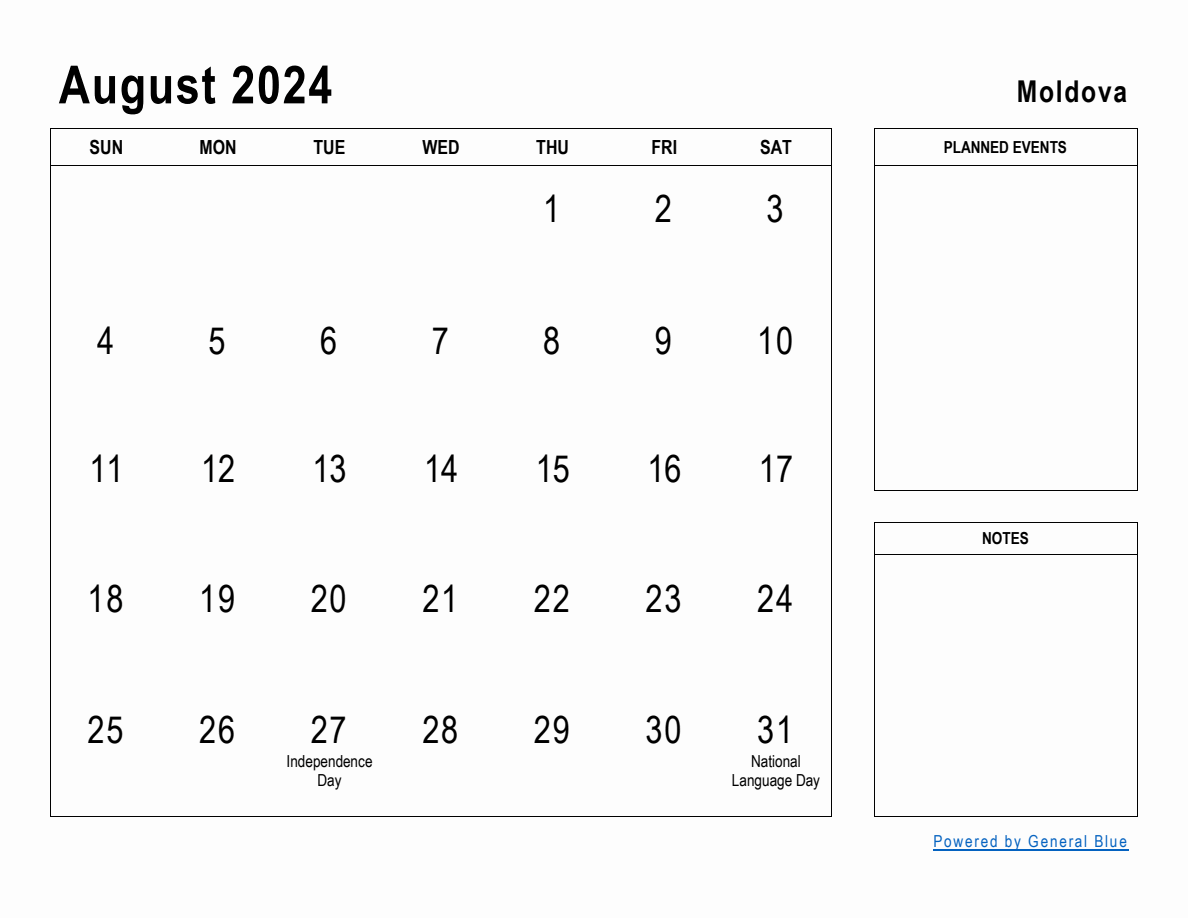 August 2024

Moldova

| SUN | MON | TUE | WED | THU | FRI | SAT |
|---|---|---|---|---|---|---|
| | | | | 1 | 2 | 3 |
| 4 | 5 | 6 | 7 | 8 | 9 | 10 |
| 11 | 12 | 13 | 14 | 15 | 16 | 17 |
| 18 | 19 | 20 | 21 | 22 | 23 | 24 |
| 25 | 26 | 27 Independence Day | 28 | 29 | 30 | 31 National Language Day |

PLANNED EVENTS

NOTES

Powered by General Blue